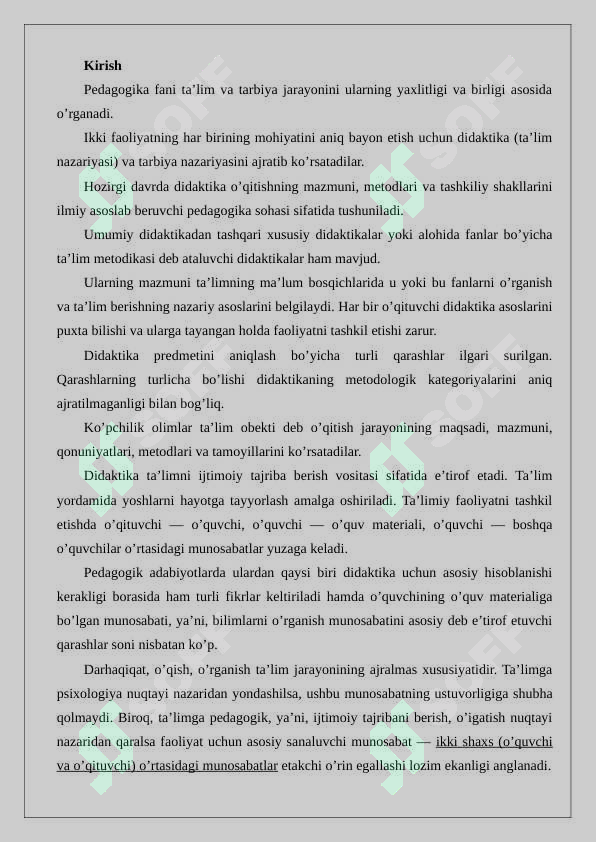 Kirish

Pedagogika fani ta’lim va tarbiya jarayonini ularning yaxlitligi va birligi asosida o’rganadi.

Ikki faoliyatning har birining mohiyatini aniq bayon etish uchun didaktika (ta’lim nazariyasi) va tarbiya nazariyasini ajratib ko’rsatadilar.

Hozirgi davrda didaktika o’qitishning mazmuni, metodlari va tashkiliy shakllarini ilmiy asoslab beruvchi pedagogika sohasi sifatida tushuniladi.

Umumiy didaktikadan tashqari xususiy didaktikalar yoki alohida fanlar bo’yicha ta’lim metodikasi deb ataluvchi didaktikalar ham mavjud.

Ularning mazmuni ta’limning ma’lum bosqichlarida u yoki bu fanlarni o’rganish va ta’lim berishning nazariy asoslarini belgilaydi. Har bir o’qituvchi didaktika asoslarini puxta bilishi va ularga tayangan holda faoliyatni tashkil etishi zarur.

Didaktika predmetini aniqlash bo’yicha turli qarashlar ilgari surilgan. Qarashlarning turlicha bo’lishi didaktikaning metodologik kategoriyalarini aniq ajratilmaganligi bilan bog’liq.

Ko’pchilik olimlar ta’lim obekti deb o’qitish jarayonining maqsadi, mazmuni, qonuniyatlari, metodlari va tamoyillarini ko’rsatadilar.

Didaktika ta’limni ijtimoiy tajriba berish vositasi sifatida e’tirof etadi. Ta’lim yordamida yoshlarni hayotga tayyorlash amalga oshiriladi. Ta’limiy faoliyatni tashkil etishda o’qituvchi — o’quvchi, o’quvchi — o’quv materiali, o’quvchi — boshqa o’quvchilar o’rtasidagi munosabatlar yuzaga keladi.

Pedagogik adabiyotlarda ulardan qaysi biri didaktika uchun asosiy hisoblanishi kerakligi borasida ham turli fikrlar keltiriladi hamda o’quvchining o’quv materialiga bo’lgan munosabati, ya’ni, bilimlarni o’rganish munosabatini asosiy deb e’tirof etuvchi qarashlar soni nisbatan ko’p.

Darhaqiqat, o’qish, o’rganish ta’lim jarayonining ajralmas xususiyatidir. Ta’limga psixologiya nuqtayi nazaridan yondashilsa, ushbu munosabatning ustuvorligiga shubha qolmaydi. Biroq, ta’limga pedagogik, ya’ni, ijtimoiy tajribani berish, o’igatish nuqtayi nazaridan qaralsa faoliyat uchun asosiy sanaluvchi munosabat — ikki shaxs (o’quvchi va o’qituvchi) o’rtasidagi munosabatlar etakchi o’rin egallashi lozim ekanligi anglanadi.